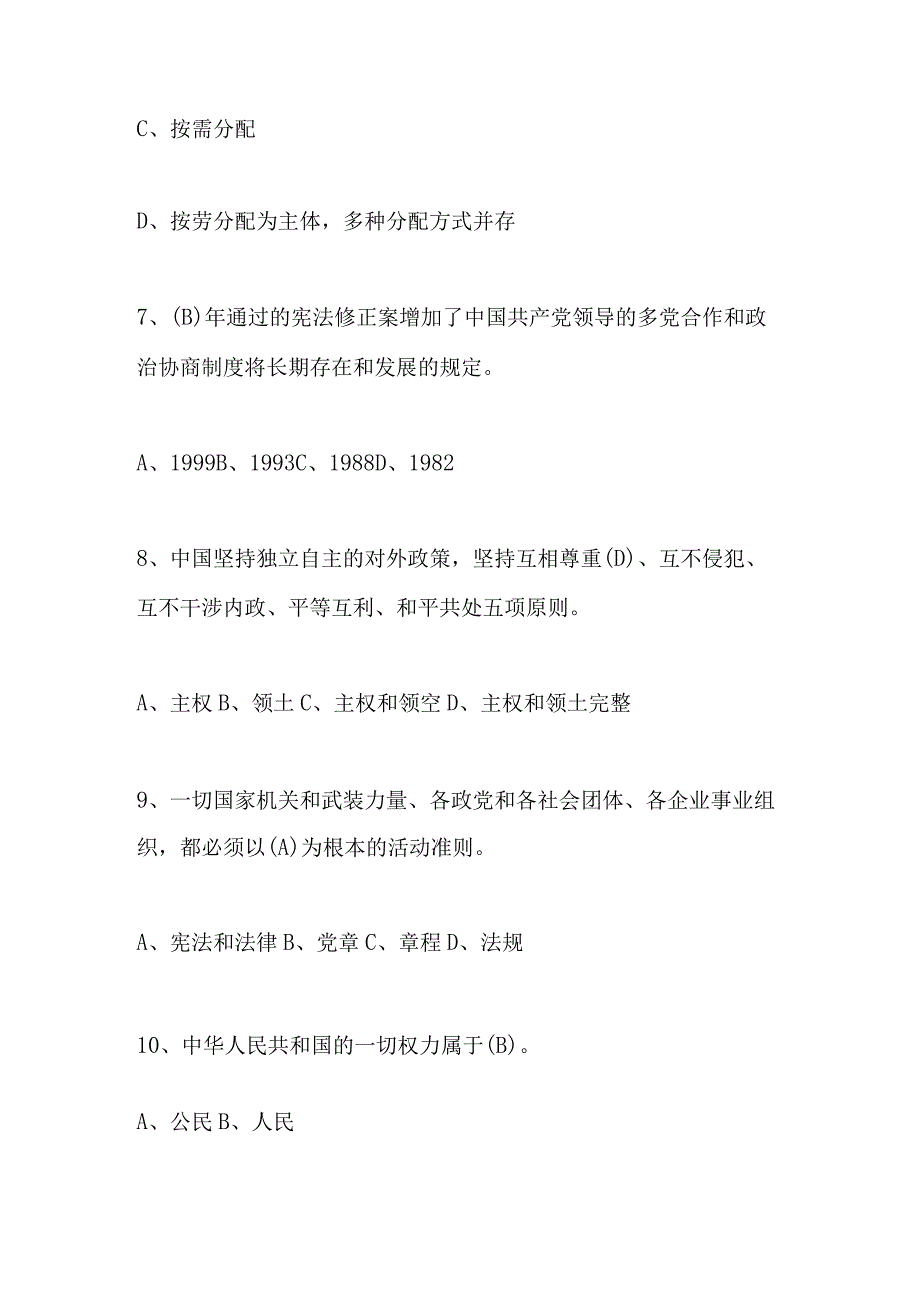 C、按需分配

D、按劳分配为主体，多种分配方式并存

7、(B)年通过的宪法修正案增加了中国共产党领导的多党合作和政治协商制度将长期存在和发展的规定。

A、1999B、1993C、1988D、1982

8、中国坚持独立自主的对外政策，坚持互相尊重(D)、互不侵犯、互不干涉内政、平等互利、和平共处五项原则。

A、主权 B、领土 C、主权和领空 D、主权和领土完整

9、一切国家机关和武装力量、各政党和各社会团体、各企业事业组织，都必须以(A)为根本的活动准则。

A、宪法和法律 B、党章 C、章程 D、法规

10、中华人民共和国的一切权力属于(B)。

A、公民 B、人民